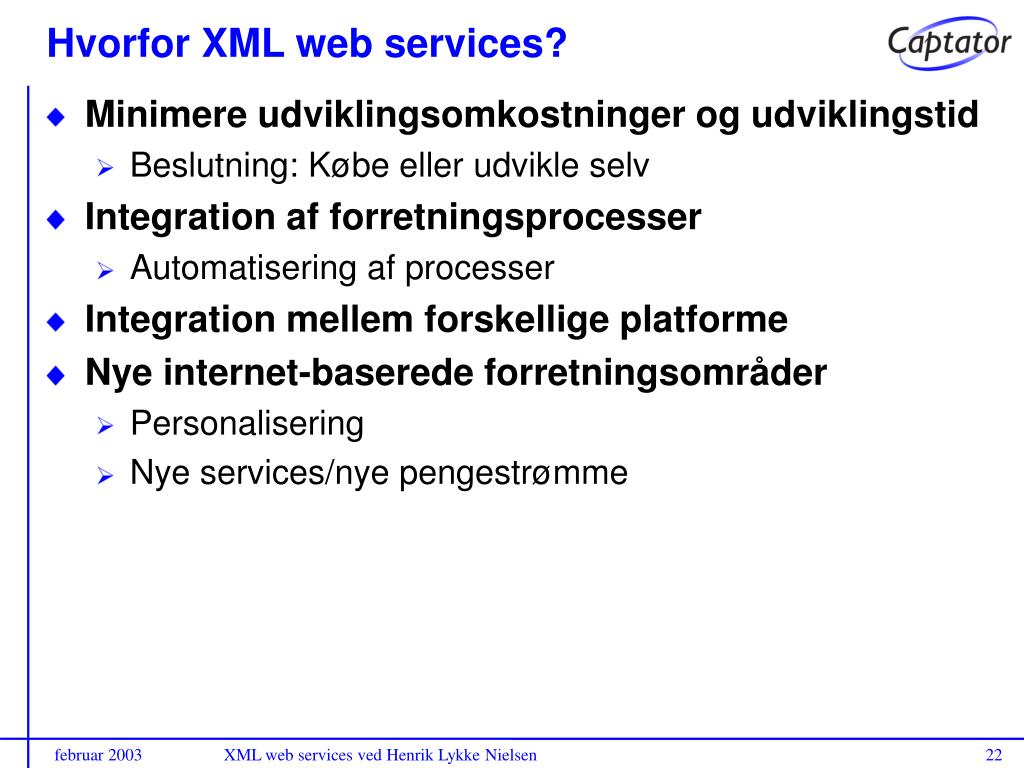 Hvorfor XML web services?

Captator

Minimere udviklingsomkostninger og udviklingstid

Beslutning: Købe eller udvikle selv

Integration af forretningsprocesser

Automatisering af processer

Integration mellem forskellige platforme

Nye internet-baserede forretningsområder

Personalisering

Nye services/nye pengestrømme

februar 2003 XML web services ved Henrik Lykke Nielsen 22